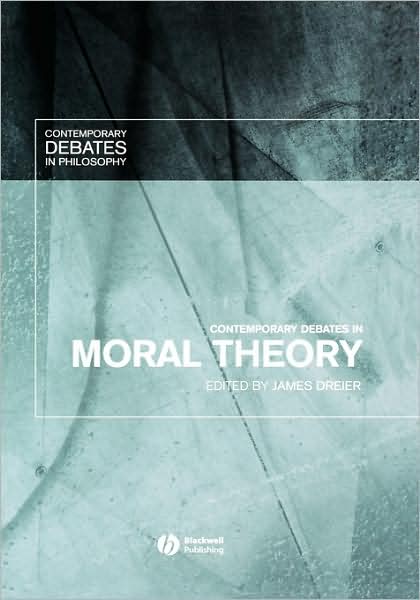 CONTEMPORARY
DEBATES
IN PHILOSOPHY

CONTEMPORARY DEBATES IN
MORAL THEORY
EDITED BY JAMES DREIER

Blackwell
Publishing